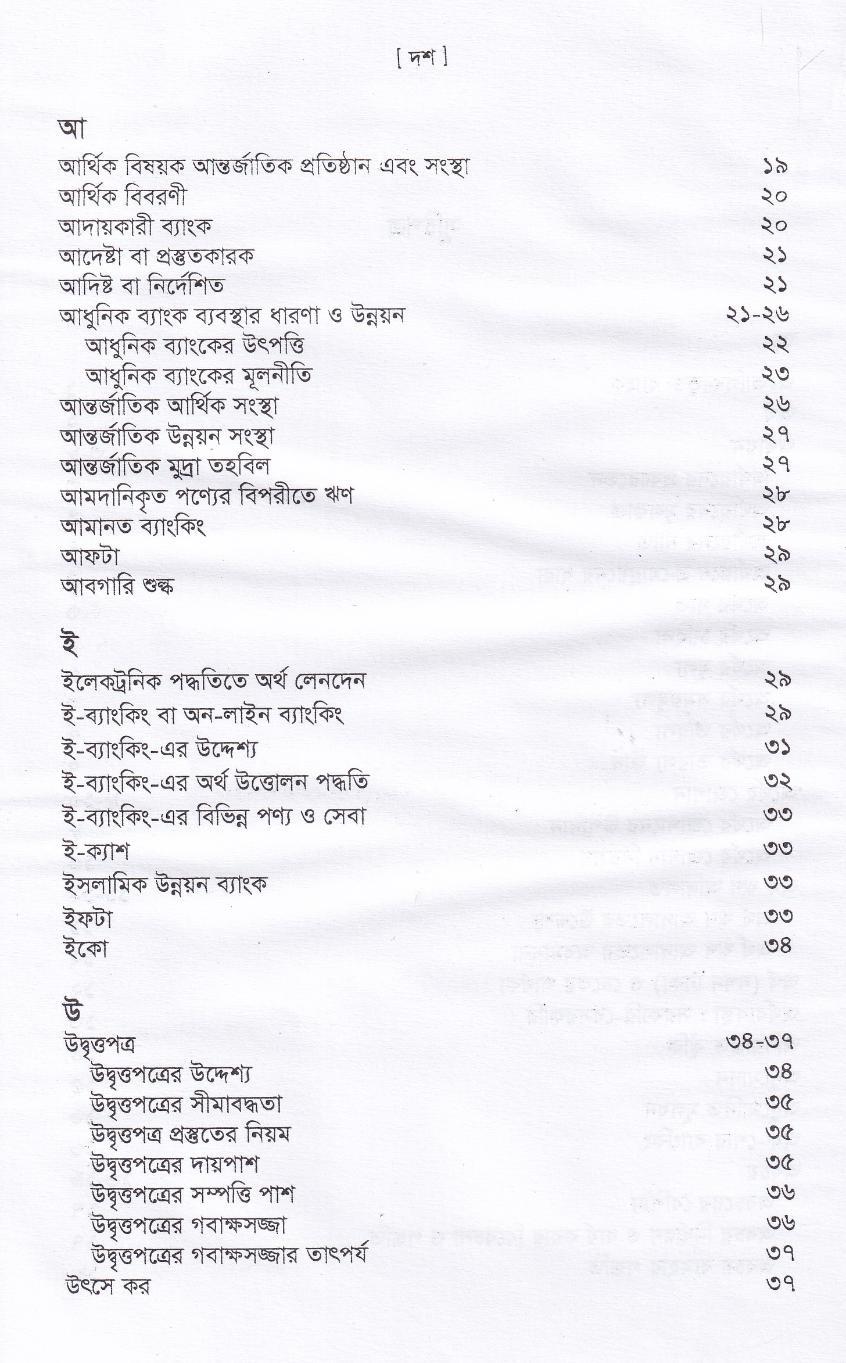 [ দশ ]

আ

আর্থিক বিষয়ক আন্তর্জাতিক প্রতিষ্ঠান এবং সংস্থা ১৯
আর্থিক বিবরণী ২০
আদায়কারী ব্যাংক ২০
আদেষ্টা বা প্রস্তুতকারক ২১
আদিষ্ট বা নির্দেশিত ২১
আধুনিক ব্যাংক ব্যবস্থার ধারণা ও উন্নয়ন ২১-২৬
আধুনিক ব্যাংকের উৎপত্তি ২২
আধুনিক ব্যাংকের মূলনীতি ২৩
আন্তর্জাতিক আর্থিক সংস্থা ২৬
আন্তর্জাতিক উন্নয়ন সংস্থা ২৭
আন্তর্জাতিক মুদ্রা তহবিল ২৭
আমদানিকৃত পণ্যের বিপরীতে ঋণ ২৮
আমানত ব্যাংকিং ২৮
আফটা ২৯
আবগারি শুল্ক ২৯

ই

ইলেকট্রনিক পদ্ধতিতে অর্থ লেনদেন ২৯
ই-ব্যাংকিং বা অন-লাইন ব্যাংকিং ২৯
ই-ব্যাংকিং-এর উদ্দেশ্য ৩১
ই-ব্যাংকিং-এর অর্থ উত্তোলন পদ্ধতি ৩২
ই-ব্যাংকিং-এর বিভিন্ন পণ্য ও সেবা ৩৩
ই-ক্যাশ ৩৩
ইসলামিক উন্নয়ন ব্যাংক ৩৩
ইফটা ৩৩
ইকো ৩৪

উ

উদ্বৃত্তপত্র ৩৪-৩৭
উদ্বৃত্তপত্রের উদ্দেশ্য ৩৪
উদ্বৃত্তপত্রের সীমাবদ্ধতা ৩৫
উদ্বৃত্তপত্র প্রস্তুতের নিয়ম ৩৫
উদ্বৃত্তপত্রের দায়পাশ ৩৫
উদ্বৃত্তপত্রের সম্পত্তি পাশ ৩৬
উদ্বৃত্তপত্রের গবাক্ষসজ্জা ৩৬
উদ্বৃত্তপত্রের গবাক্ষসজ্জার তাৎপর্য ৩৭
উৎসে কর ৩৭